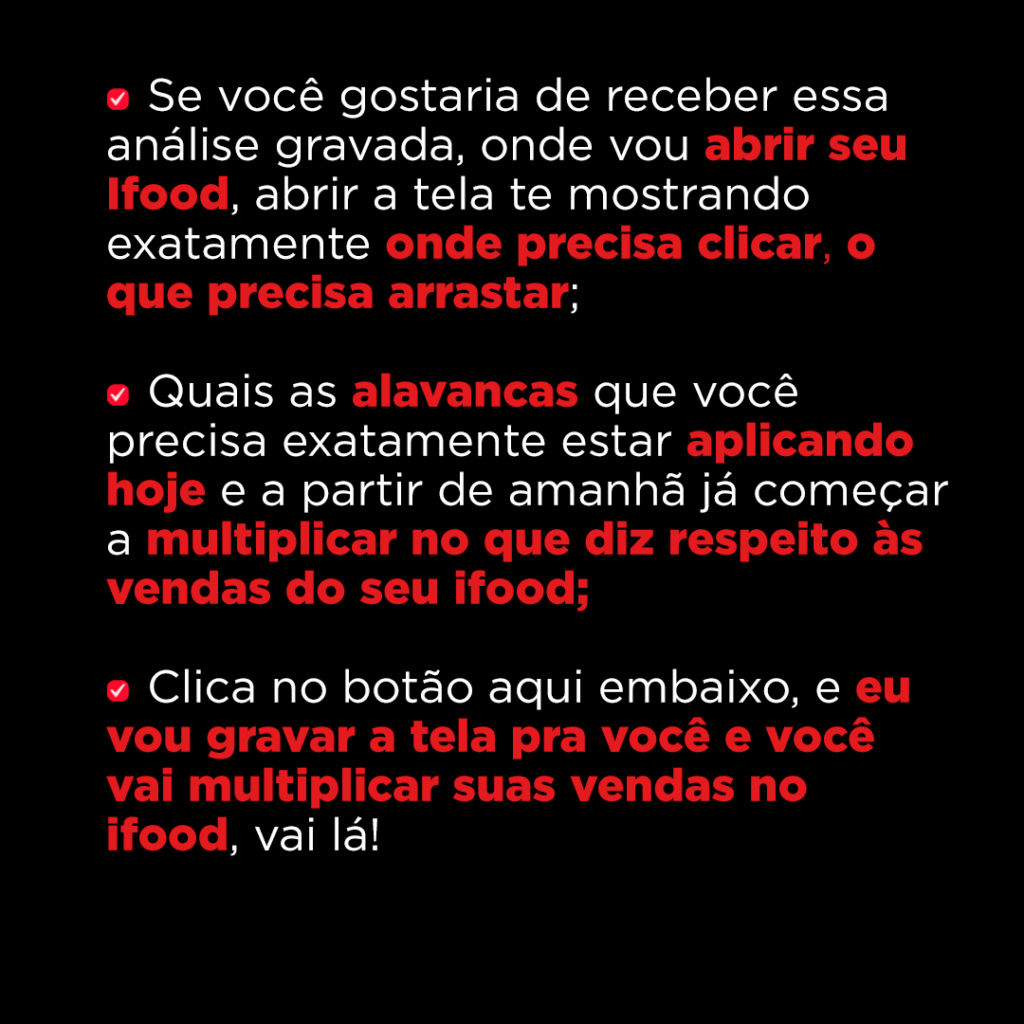 Se você gostaria de receber essa análise gravada, onde vou abrir seu Ifood, abrir a tela te mostrando exatamente onde precisa clicar, o que precisa arrastar;

Quais as alavancas que você precisa exatamente estar aplicando hoje e a partir de amanhã já começar a multiplicar no que diz respeito às vendas do seu ifood;

Clica no botão aqui embaixo, e eu vou gravar a tela pra você e você vai multiplicar suas vendas no ifood, vai lá!